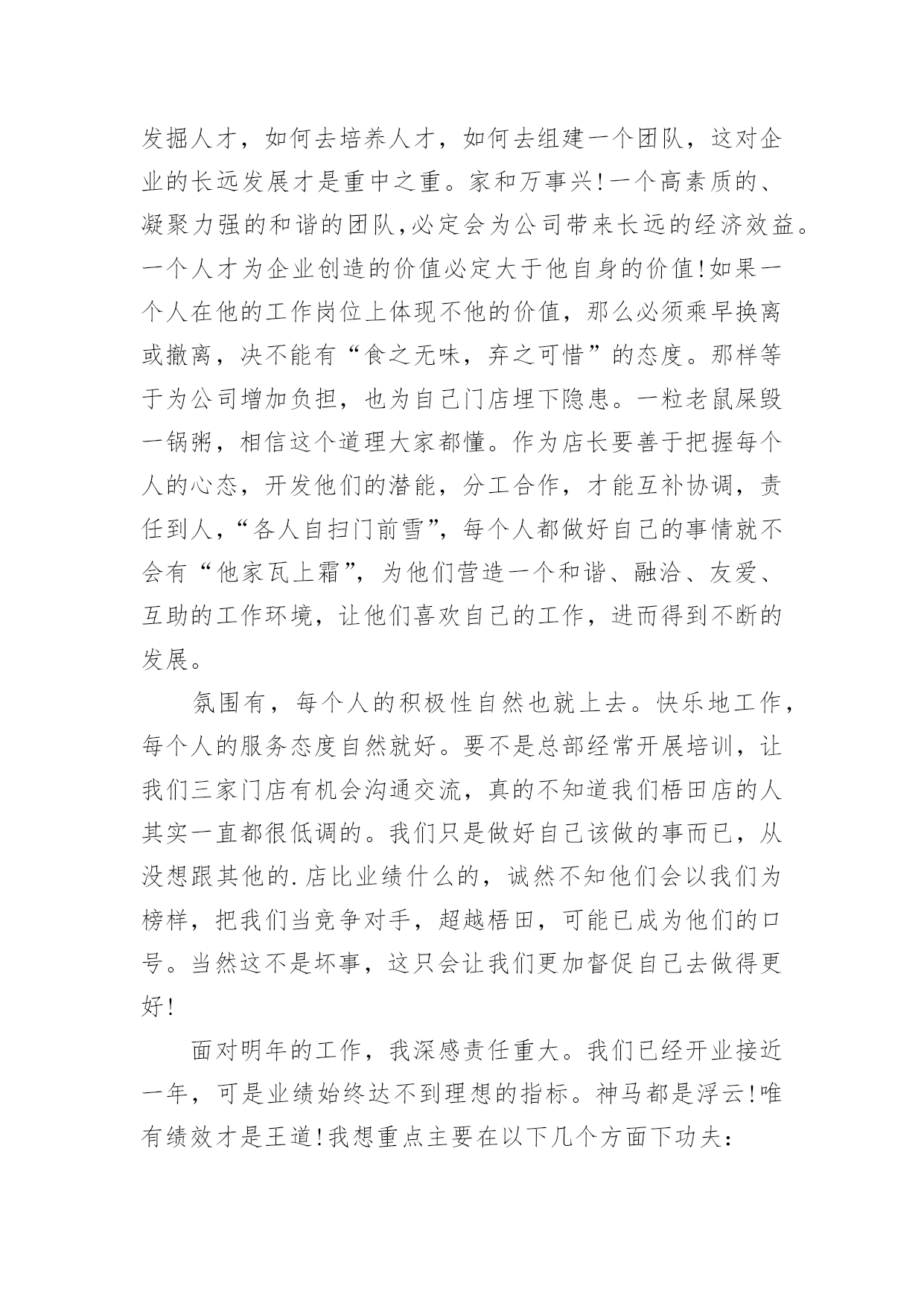 发掘人才，如何去培养人才，如何去组建一个团队，这对企业的长远发展才是重中之重。家和万事兴!一个高素质的、凝聚力强的和谐的团队,必定会为公司带来长远的经济效益。一个人才为企业创造的价值必定大于他自身的价值!如果一个人在他的工作岗位上体现不他的价值，那么必须乘早换离或撤离，决不能有“食之无味，弃之可惜”的态度。那样等于为公司增加负担，也为自己门店埋下隐患。一粒老鼠屎毁一锅粥，相信这个道理大家都懂。作为店长要善于把握每个人的心态，开发他们的潜能，分工合作，才能互补协调，责任到人，“各人自扫门前雪”，每个人都做好自己的事情就不会有“他家瓦上霜”，为他们营造一个和谐、融洽、友爱、互助的工作环境，让他们喜欢自己的工作，进而得到不断的发展。

氛围有，每个人的积极性自然也就上去。快乐地工作，每个人的服务态度自然就好。要不是总部经常开展培训，让我们三家门店有机会沟通交流，真的不知道我们梧田店的人其实一直都很低调的。我们只是做好自己该做的事而已，从没想跟其他的.店比业绩什么的，诚然不知他们会以我们为榜样，把我们当竞争对手，超越梧田，可能已成为他们的口号。当然这不是坏事，这只会让我们更加督促自己去做得更好!

面对明年的工作，我深感责任重大。我们已经开业接近一年，可是业绩始终达不到理想的指标。神马都是浮云!唯有绩效才是王道!我想重点主要在以下几个方面下功夫: